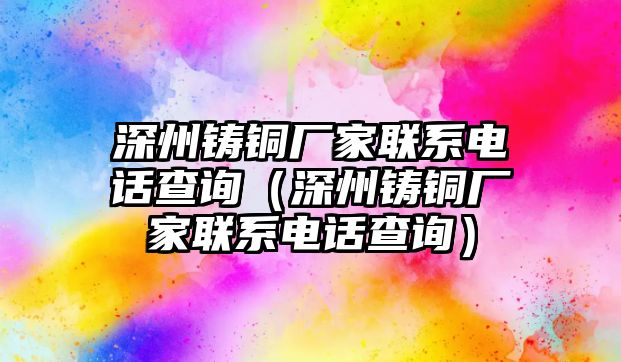 深州铸铜厂家联系电话查询（深州铸铜厂家联系电话查询）